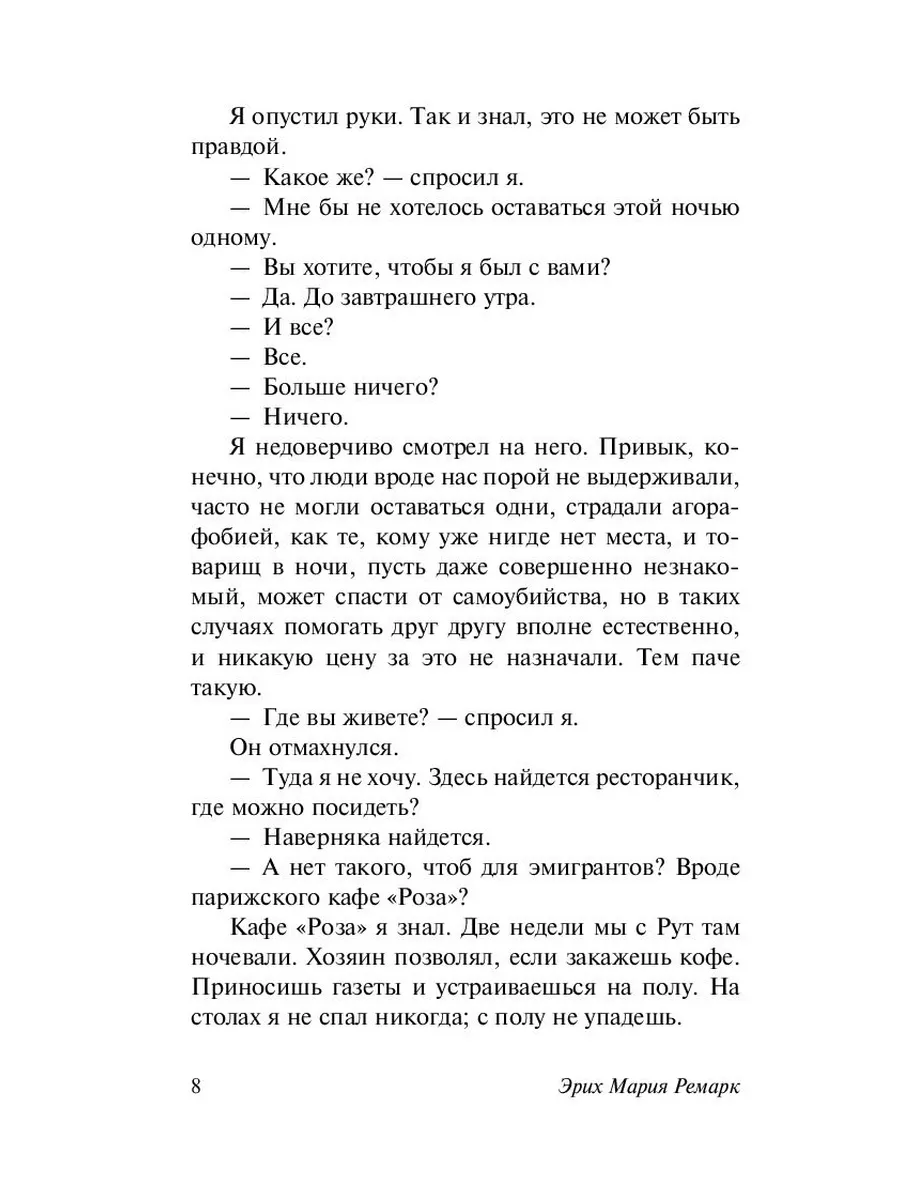 Я опустил руки. Так и знал, это не может быть правдой.

— Какое же? — спросил я.

— Мне бы не хотелось оставаться этой ночью одному.

— Вы хотите, чтобы я был с вами?

— Да. До завтрашнего утра.

— И все?

— Все.

— Больше ничего?

— Ничего.

Я недоверчиво смотрел на него. Привык, конечно, что люди вроде нас порой не выдерживали, часто не могли оставаться одни, страдали агорафобией, как те, кому уже нигде нет места, и товарищ в ночи, пусть даже совершенно незнакомый, может спасти от самоубийства, но в таких случаях помогать друг другу вполне естественно, и никакую цену за это не назначали. Тем паче такую.

— Где вы живете? — спросил я.

Он отмахнулся.

— Туда я не хочу. Здесь найдется ресторанчик, где можно посидеть?

— Наверняка найдется.

— А нет такого, чтоб для эмигрантов? Вроде парижского кафе «Роза»?

Кафе «Роза» я знал. Две недели мы с Рут там ночевали. Хозяин позволял, если закажешь кофе. Приносишь газеты и устраиваешься на полу. На столах я не спал никогда; с полу не упадешь.

8 Эрих Мария Ремарк